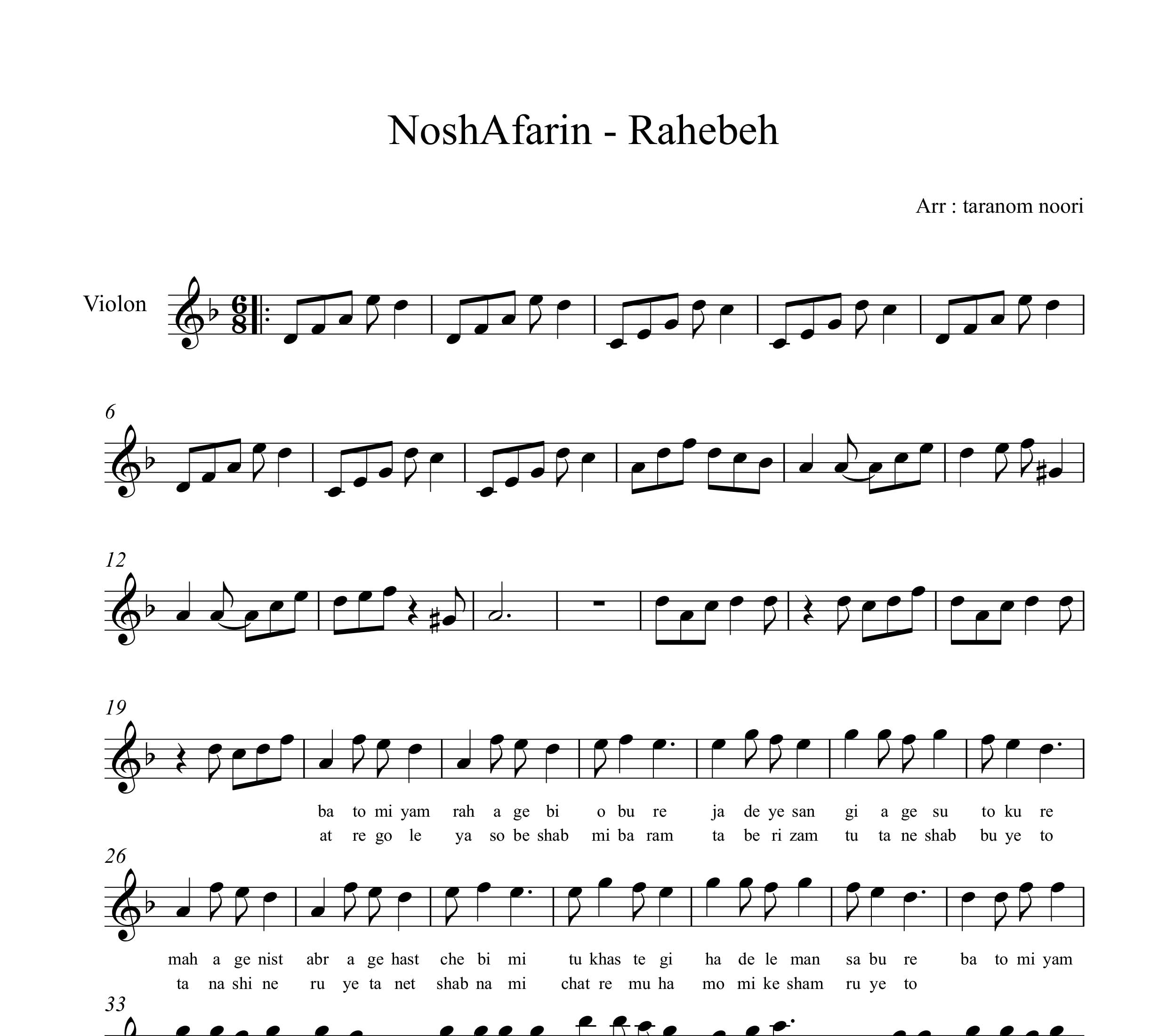 NoshAfarin - Rahebeh

Arr : taranom noori

Violon

6

12

19

ba to mi yam rah a ge bi o bu re ja de ye san gi a ge su to ku re
at re go le ya so be shab mi ba ram ta be ri zam tu ta ne shab bu ye to

26

mah a ge nist abr a ge hast che bi mi tu khas te gi ha de le man sa bu re ba to mi yam
ta na shi ne ru ye ta net shab na mi chat re mu ha mo mi ke sham ru ye to

33